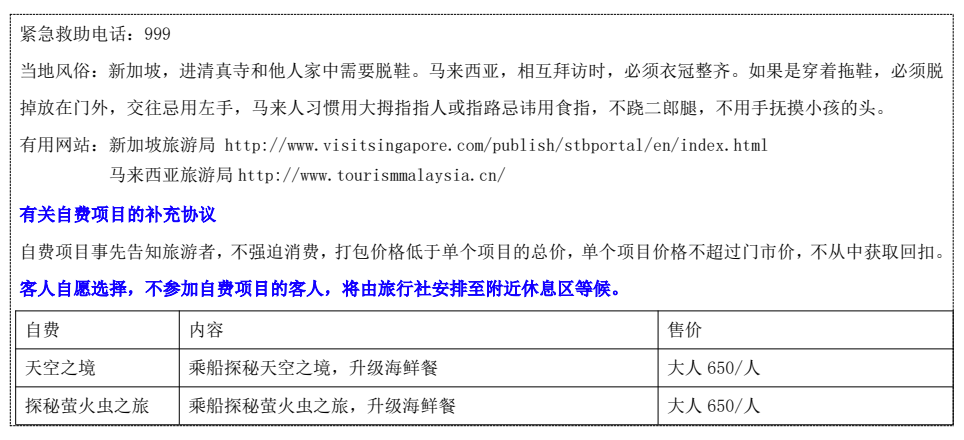 紧急救助电话：999

当地风俗：新加坡，进清真寺和他人家中需要脱鞋。马来西亚，相互拜访时，必须衣冠整齐。如果是穿着拖鞋，必须脱掉放在门外，交往忌用左手，马来人习惯用大拇指指人或指路忌讳用食指，不跷二郎腿，不用手抚摸小孩的头。

有用网站：新加坡旅游局 http://www.visitsingapore.com/publish/stbportal/en/index.html
马来西亚旅游局 http://www.tourismmalaysia.cn/

有关自费项目的补充协议

自费项目事先告知旅游者，不强迫消费，打包价格低于单个项目的总价，单个项目价格不超过门市价，不从中获取回扣。

客人自愿选择，不参加自费项目的客人，将由旅行社安排至附近休息区等候。

| 自费 | 内容 | 售价 |
|---|---|---|
| 天空之境 | 乘船探秘天空之境，升级海鲜餐 | 大人650/人 |
| 探秘萤火虫之旅 | 乘船探秘萤火虫之旅，升级海鲜餐 | 大人650/人 |